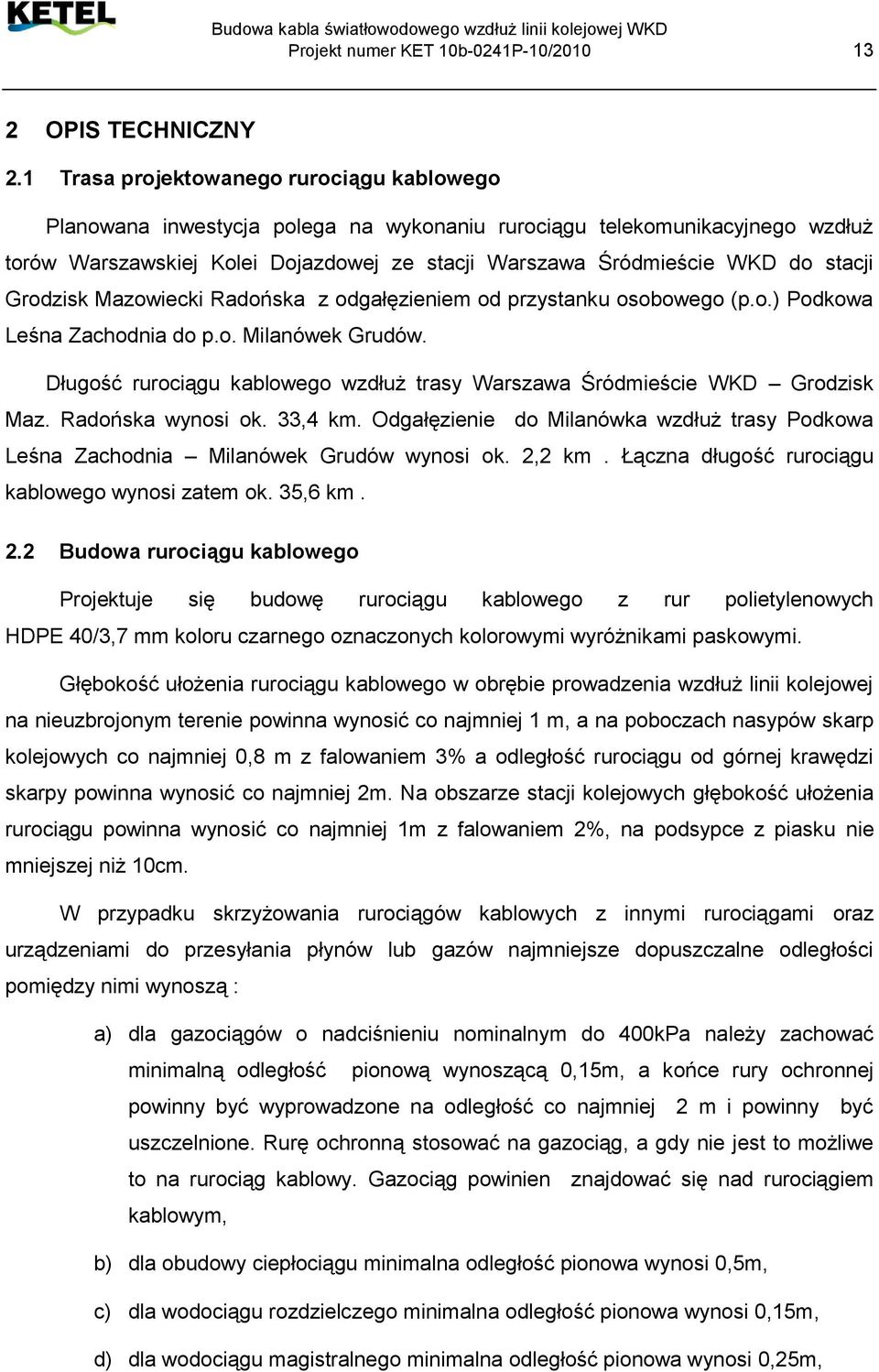 KETEL

Budowa kabla światłowodowego wzdłuż linii kolejowej WKD
Projekt numer KET 10b-0241P-10/2010

13

2 OPIS TECHNICZNY

2.1 Trasa projektowanego rurociągu kablowego

Planowana inwestycja polega na wykonaniu rurociągu telekomunikacyjnego wzdłuż torów Warszawskiej Kolei Dojazdowej ze stacji Warszawa Śródmieście WKD do stacji Grodzisk Mazowiecki Radońska z odgałęzieniem od przystanku osobowego (p.o.) Podkowa Leśna Zachodnia do p.o. Milanówek Grudów.

Długość rurociągu kablowego wzdłuż trasy Warszawa Śródmieście WKD – Grodzisk Maz. Radońska wynosi ok. 33,4 km. Odgałęzienie do Milanówka wzdłuż trasy Podkowa Leśna Zachodnia – Milanówek Grudów wynosi ok. 2,2 km . Łączna długość rurociągu kablowego wynosi zatem ok. 35,6 km .

2.2 Budowa rurociągu kablowego

Projektuje się budowę rurociągu kablowego z rur polietylenowych HDPE 40/3,7 mm koloru czarnego oznaczonych kolorowymi wyróżnikami paskowymi.

Głębokość ułożenia rurociągu kablowego w obrębie prowadzenia wzdłuż linii kolejowej na nieuzbrojonym terenie powinna wynosić co najmniej 1 m, a na poboczach nasypów skarp kolejowych co najmniej 0,8 m z falowaniem 3% a odległość rurociągu od górnej krawędzi skarpy powinna wynosić co najmniej 2m. Na obszarze stacji kolejowych głębokość ułożenia rurociągu powinna wynosić co najmniej 1m z falowaniem 2%, na podsypce z piasku nie mniejszej niż 10cm.

W przypadku skrzyżowania rurociągów kablowych z innymi rurociągami oraz urządzeniami do przesyłania płynów lub gazów najmniejsze dopuszczalne odległości pomiędzy nimi wynoszą :

a) dla gazociągów o nadciśnieniu nominalnym do 400kPa należy zachować minimalną odległość pionową wynoszącą 0,15m, a końce rury ochronnej powinny być wyprowadzone na odległość co najmniej 2 m i powinny być uszczelnione. Rurę ochronną stosować na gazociąg, a gdy nie jest to możliwe to na rurociąg kablowy. Gazociąg powinien znajdować się nad rurociągiem kablowym,

b) dla obudowy ciepłociągu minimalna odległość pionowa wynosi 0,5m,

c) dla wodociągu rozdzielczego minimalna odległość pionowa wynosi 0,15m,

d) dla wodociągu magistralnego minimalna odległość pionowa wynosi 0,25m,